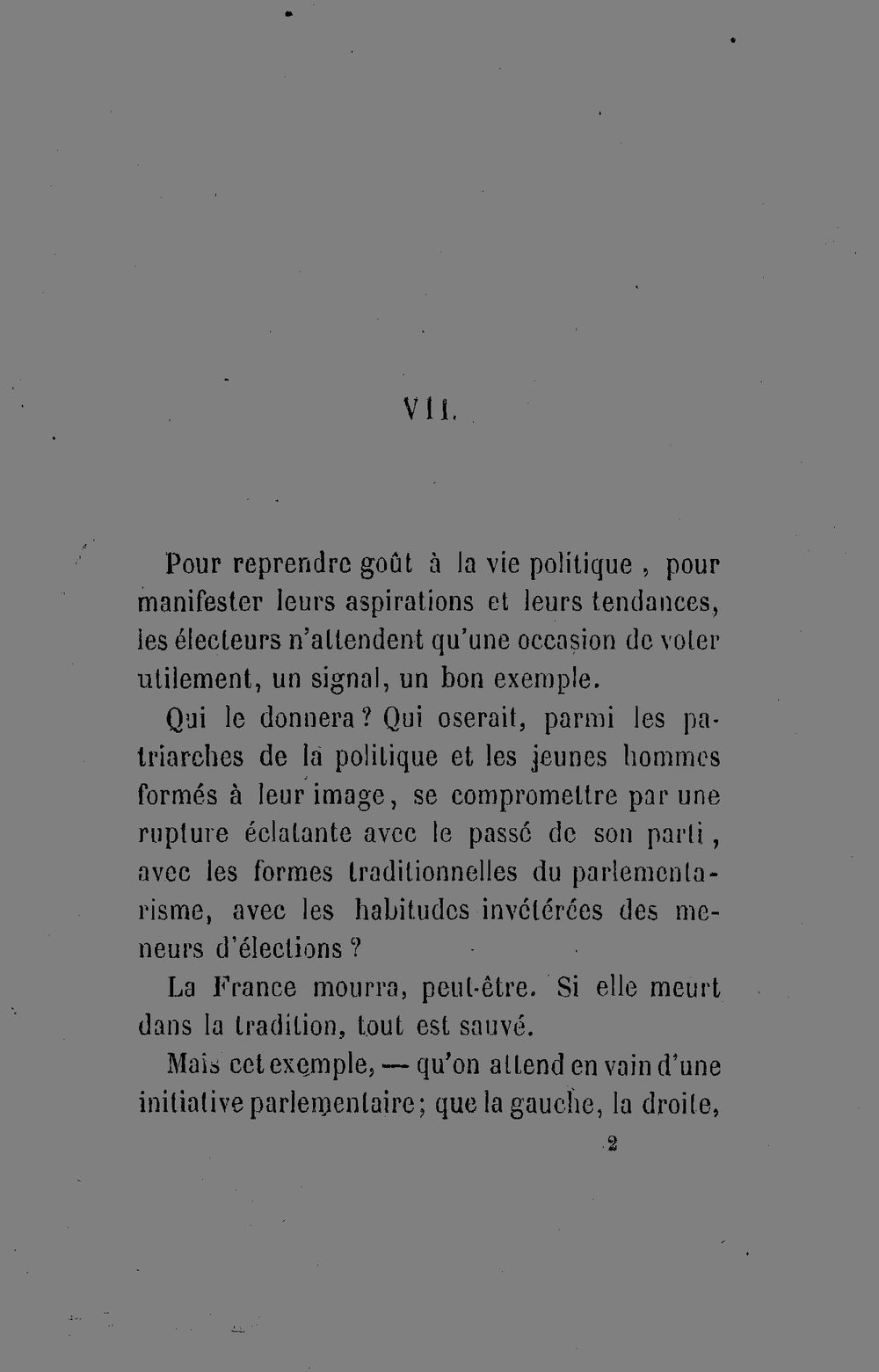 VII.

Pour reprendre goût à la vie politique, pour manifester leurs aspirations et leurs tendances, les électeurs n'attendent qu'une occasion de voter utilement, un signal, un bon exemple.

Qui le donnera ? Qui oserait, parmi les patriarches de la politique et les jeunes hommes formés à leur image, se compromettre par une rupture éclatante avec le passé de son parti, avec les formes traditionnelles du parlementarisme, avec les habitudes invétérées des meneurs d'élections ?

La France mourra, peut-être. Si elle meurt dans la tradition, tout est sauvé.

Mais cet exemple, — qu'on attend en vain d'une initiative parlementaire ; que la gauche, la droite,

2